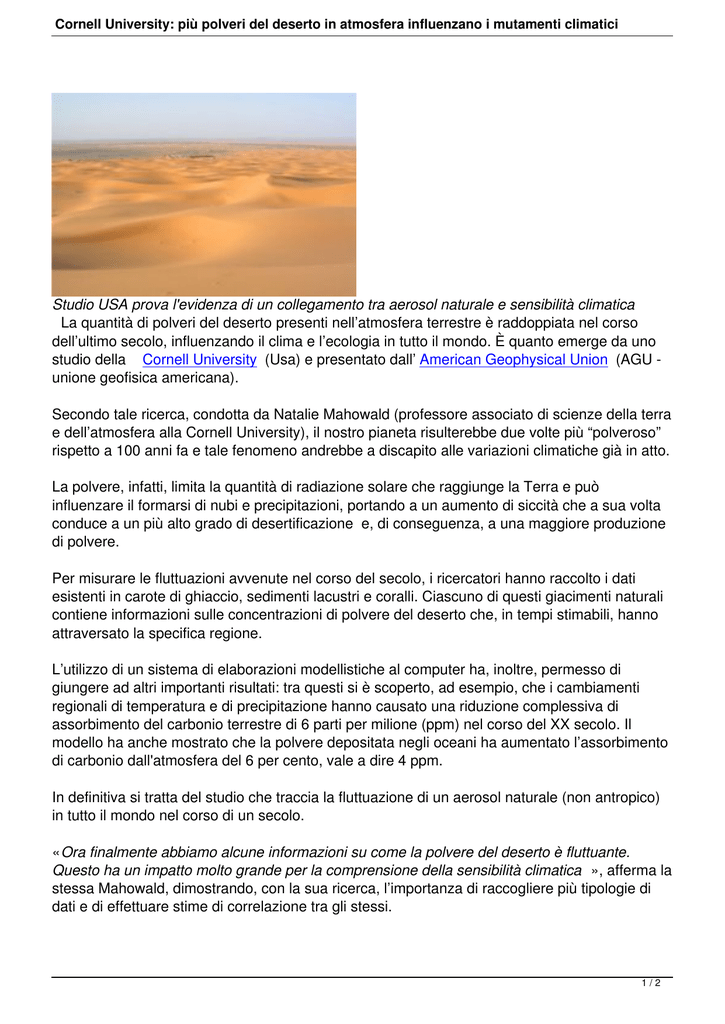 Cornell University: più polveri del deserto in atmosfera influenzano i mutamenti climatici

Studio USA prova l'evidenza di un collegamento tra aerosol naturale e sensibilità climatica
La quantità di polveri del deserto presenti nell'atmosfera terrestre è raddoppiata nel corso dell'ultimo secolo, influenzando il clima e l'ecologia in tutto il mondo. È quanto emerge da uno studio della Cornell University (Usa) e presentato dall' American Geophysical Union (AGU - unione geofisica americana).

Secondo tale ricerca, condotta da Natalie Mahowald (professore associato di scienze della terra e dell'atmosfera alla Cornell University), il nostro pianeta risulterebbe due volte più "polveroso" rispetto a 100 anni fa e tale fenomeno andrebbe a discapito alle variazioni climatiche già in atto.

La polvere, infatti, limita la quantità di radiazione solare che raggiunge la Terra e può influenzare il formarsi di nubi e precipitazioni, portando a un aumento di siccità che a sua volta conduce a un più alto grado di desertificazione e, di conseguenza, a una maggiore produzione di polvere.

Per misurare le fluttuazioni avvenute nel corso del secolo, i ricercatori hanno raccolto i dati esistenti in carote di ghiaccio, sedimenti lacustri e coralli. Ciascuno di questi giacimenti naturali contiene informazioni sulle concentrazioni di polvere del deserto che, in tempi stimabili, hanno attraversato la specifica regione.

L'utilizzo di un sistema di elaborazioni modellistiche al computer ha, inoltre, permesso di giungere ad altri importanti risultati: tra questi si è scoperto, ad esempio, che i cambiamenti regionali di temperatura e di precipitazione hanno causato una riduzione complessiva di assorbimento del carbonio terrestre di 6 parti per milione (ppm) nel corso del XX secolo. Il modello ha anche mostrato che la polvere depositata negli oceani ha aumentato l'assorbimento di carbonio dall'atmosfera del 6 per cento, vale a dire 4 ppm.

In definitiva si tratta del studio che traccia la fluttuazione di un aerosol naturale (non antropico) in tutto il mondo nel corso di un secolo.

«Ora finalmente abbiamo alcune informazioni su come la polvere del deserto è fluttuante. Questo ha un impatto molto grande per la comprensione della sensibilità climatica », afferma la stessa Mahowald, dimostrando, con la sua ricerca, l'importanza di raccogliere più tipologie di dati e di effettuare stime di correlazione tra gli stessi.

1 / 2